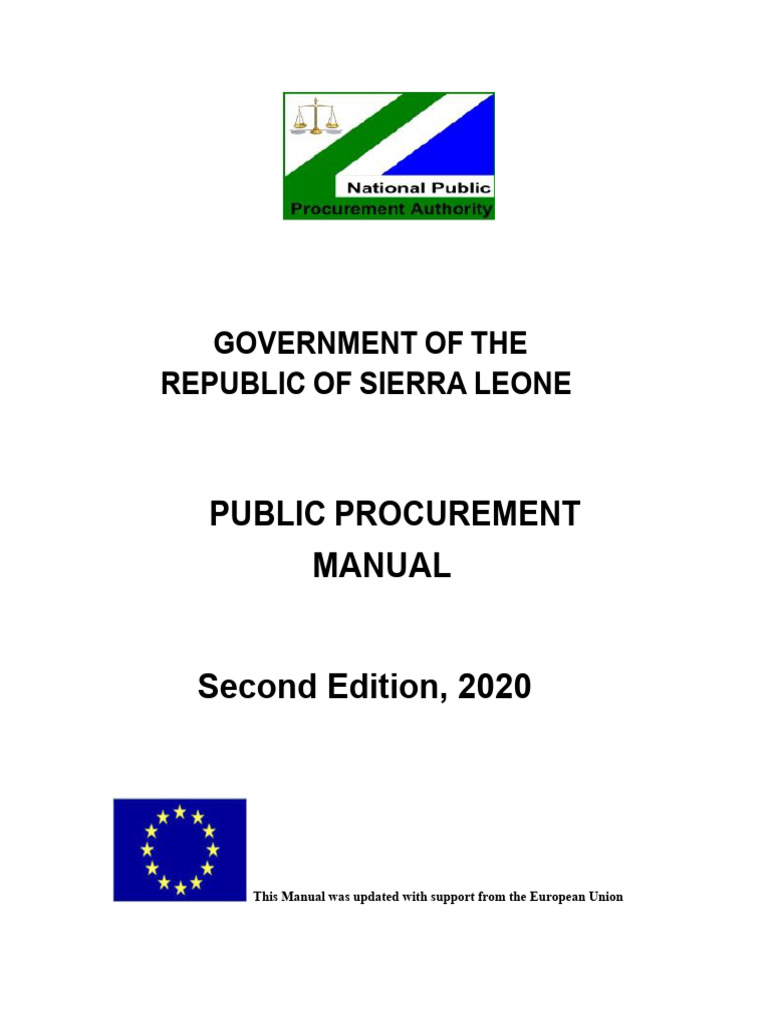 National Public
Procurement Authority

GOVERNMENT OF THE
REPUBLIC OF SIERRA LEONE

PUBLIC PROCUREMENT
MANUAL

Second Edition, 2020

This Manual was updated with support from the European Union